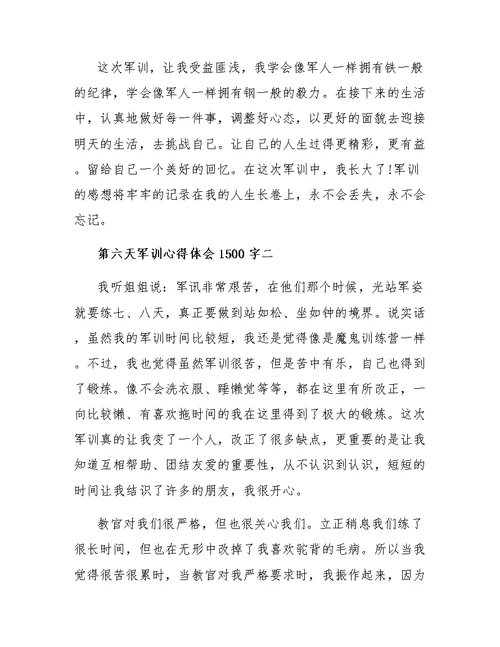 这次军训，让我受益匪浅，我学会像军人一样拥有铁一般的纪律，学会像军人一样拥有钢一般的毅力。在接下来的生活中，认真地做好每一件事，调整好心态，以更好的面貌去迎接明天的生活，去挑战自己。让自己的人生过得更精彩，更有益。留给自己一个美好的回忆。在这次军训中，我长大了!军训的感想将牢牢的记录在我的人生长卷上，永不会丢失，永不会忘记。

第六天军训心得体会1500字二

我听姐姐说：军讯非常艰苦，在他们那个时候，光站军姿就要练七、八天，真正要做到站如松、坐如钟的境界。说实话，虽然我的军训时间比较短，我还是觉得像是魔鬼训练营一样。不过，我也觉得虽然军训很苦，但是苦中有乐，自己也得到了锻炼。像不会洗衣服、睡懒觉等等，都在这里有所改正，一向比较懒、有喜欢拖时间的我在这里得到了极大的锻炼。这次军训真的让我变了一个人，改正了很多缺点，更重要的是让我知道互相帮助、团结友爱的重要性，从不认识到认识，短短的时间让我结识了许多的朋友，我很开心。

教官对我们很严格，但也很关心我们。立正稍息我们练了很长时间，但也在无形中改掉了我喜欢驼背的毛病。所以当我觉得很苦很累时，当教官对我严格要求时，我振作起来，因为